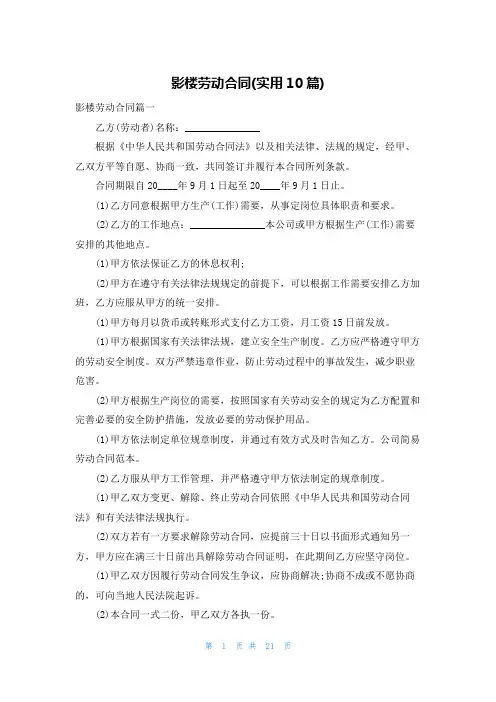 影楼劳动合同(实用10篇)

影楼劳动合同篇一

乙方(劳动者)名称：______________

根据《中华人民共和国劳动合同法》以及相关法律、法规的规定，经甲、乙双方平等自愿、协商一致，共同签订并履行本合同所列条款。

合同期限自20____年9月1日起至20____年9月1日止。

⑴乙方同意根据甲方生产(工作)需要，从事岗位具体职责和要求。

⑵乙方的工作地点：______________本公司或甲方根据生产(工作)需要安排的其他地点。

⑴甲方依法保证乙方的休息权利；

⑵甲方在遵守有关法律法规规定的前提下，可以根据工作需要安排乙方加班，乙方应服从甲方的统一安排。

⑴甲方每月以货币或转账形式支付乙方工资，月工资15日前发放。

⑴甲方根据国家有关法律法规，建立安全生产制度。乙方应严格遵守甲方的劳动安全制度。双方严禁违章作业，防止劳动过程中的事故发生，减少职业危害。

⑵甲方根据生产岗位的需要，按照国家有关劳动安全的规定为乙方配置和完善必要的安全防护措施，发放必要的劳动保护用品。

⑴甲方依法制定单位规章制度，并通过有效方式及时告知乙方。公司简易劳动合同范本。

⑵乙方服从甲方工作管理，并严格遵守甲方依法制定的规章制度。

⑴甲乙双方变更、解除、终止劳动合同依照《中华人民共和国劳动合同法》和有关法律法规执行。

⑵双方若有一方要求解除劳动合同，应提前三十日以书面形式通知另一方，甲方应在满三十日前出具解除劳动合同证明，在此期间乙方应坚守岗位。

⑴甲乙双方因履行劳动合同发生争议，应协商解决；协商不成或不愿协商的，可向当地人民法院起诉。

⑵本合同一式二份，甲乙双方各执一份。

第 1 页 共 21 页